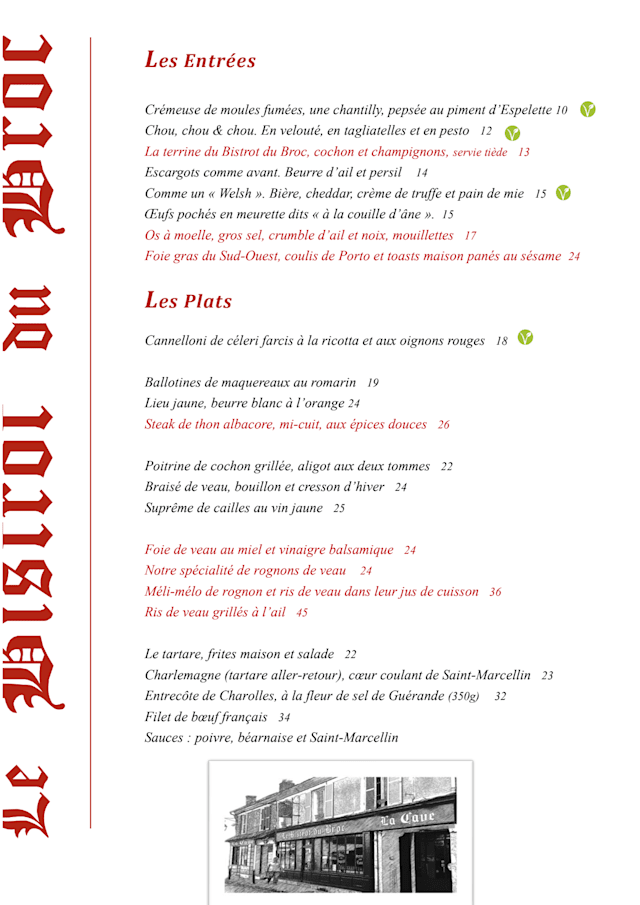 Le Bistrot du Broc

Les Entrées

Crémeuse de moules fumées, une chantilly, pepsée au piment d'Espelette 10
Chou, chou & chou. En velouté, en tagliatelles et en pesto 12
La terrine du Bistrot du Broc, cochon et champignons, servie tiède 13
Escargots comme avant. Beurre d'ail et persil 14
Comme un « Welsh ». Bière, cheddar, crème de truffe et pain de mie 15
Œufs pochés en meurette dits « à la couille d'âne ». 15
Os à moelle, gros sel, crumble d'ail et noix, mouillettes 17
Foie gras du Sud-Ouest, coulis de Porto et toasts maison panés au sésame 24

Les Plats

Cannelloni de céleri farcis à la ricotta et aux oignons rouges 18

Ballotines de maquereaux au romarin 19
Lieu jaune, beurre blanc à l'orange 24
Steak de thon albacore, mi-cuit, aux épices douces 26

Poitrine de cochon grillée, aligot aux deux tommes 22
Braisé de veau, bouillon et cresson d'hiver 24
Suprême de cailles au vin jaune 25

Foie de veau au miel et vinaigre balsamique 24
Notre spécialité de rognons de veau 24
Méli-mélo de rognon et ris de veau dans leur jus de cuisson 36
Ris de veau grillés à l'ail 45

Le tartare, frites maison et salade 22
Charlemagne (tartare aller-retour), cœur coulant de Saint-Marcellin 23
Entrecôte de Charolles, à la fleur de sel de Guérande (350g) 32
Filet de bœuf français 34
Sauces : poivre, béarnaise et Saint-Marcellin

Le Bistrot du Broc
La Cave